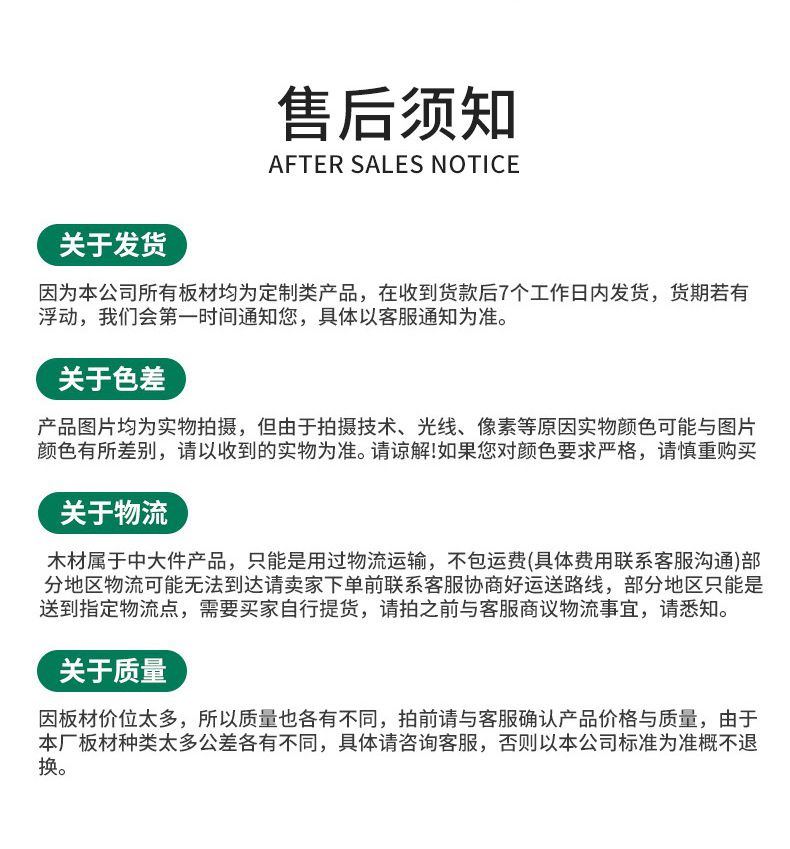 售后须知
AFTER SALES NOTICE

关于发货

因为本公司所有板材均为定制类产品，在收到货款后7个工作日内发货，货期若有浮动，我们会第一时间通知您，具体以客服通知为准。

关于色差

产品图片均为实物拍摄，但由于拍摄技术、光线、像素等原因实物颜色可能与图片颜色有所差别，请以收到的实物为准。请谅解!如果您对颜色要求严格，请慎重购买

关于物流

木材属于中大件产品，只能是用过物流运输，不包运费(具体费用联系客服沟通)部分地区物流可能无法到达请卖家下单前联系客服协商好运送路线，部分地区只能是送到指定物流点，需要买家自行提货，请拍之前与客服商议物流事宜，请悉知。

关于质量

因板材价位太多，所以质量也各有不同，拍前请与客服确认产品价格与质量，由于本厂板材种类太多公差各有不同，具体请咨询客服，否则以本公司标准为准概不退换。